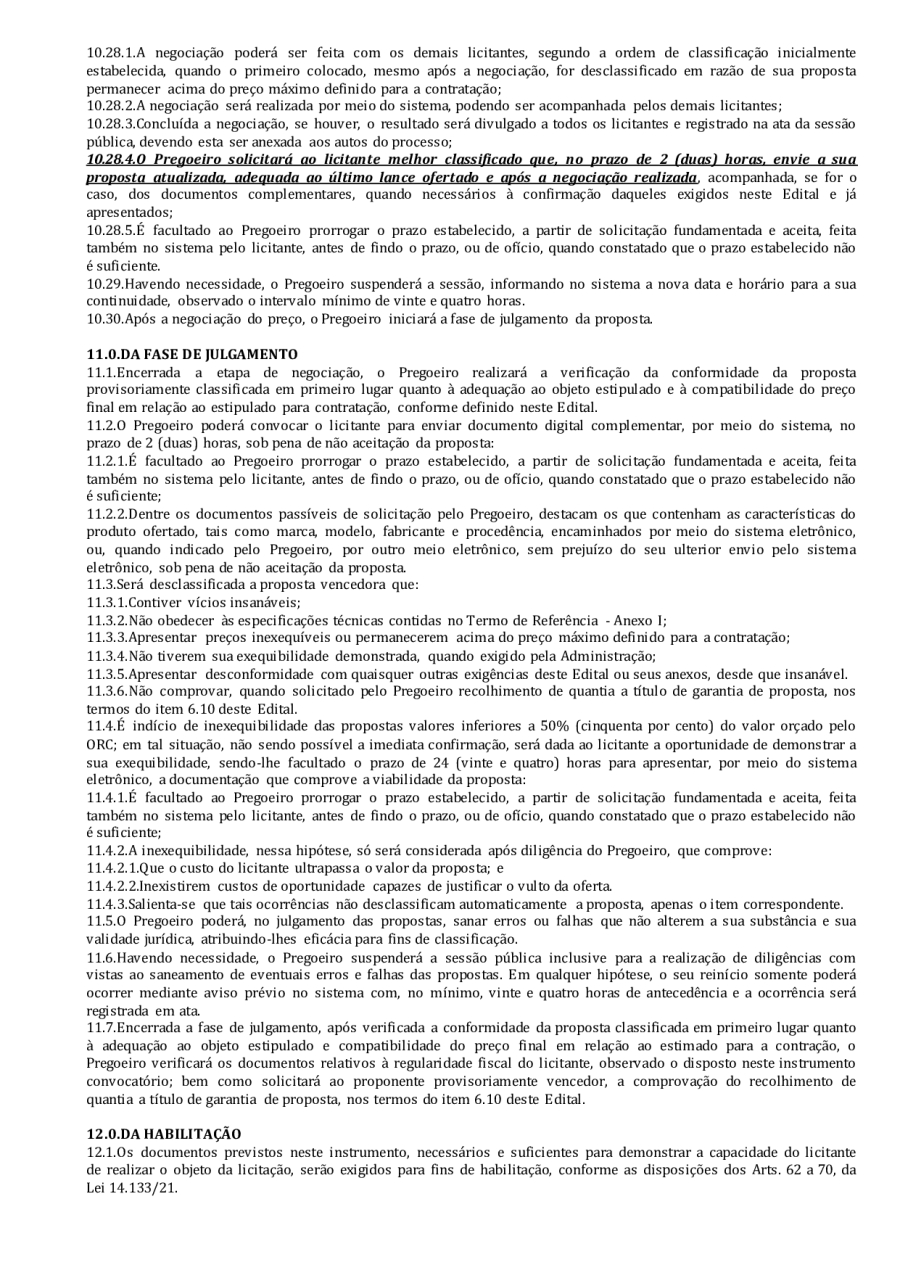 10.28.1.A negociação poderá ser feita com os demais licitantes, segundo a ordem de classificação inicialmente estabelecida, quando o primeiro colocado, mesmo após a negociação, for desclassificado em razão de sua proposta permanecer acima do preço máximo definido para a contratação;
10.28.2.A negociação será realizada por meio do sistema, podendo ser acompanhada pelos demais licitantes;
10.28.3.Concluída a negociação, se houver, o resultado será divulgado a todos os licitantes e registrado na ata da sessão pública, devendo esta ser anexada aos autos do processo;
10.28.4.O Pregoeiro solicitará ao licitante melhor classificado que, no prazo de 2 (duas) horas, envie a sua proposta atualizada, adequada ao último lance ofertado e após a negociação realizada, acompanhada, se for o caso, dos documentos complementares, quando necessários à confirmação daqueles exigidos neste Edital e já apresentados;
10.28.5.É facultado ao Pregoeiro prorrogar o prazo estabelecido, a partir de solicitação fundamentada e aceita, feita também no sistema pelo licitante, antes de findo o prazo, ou de ofício, quando constatado que o prazo estabelecido não é suficiente.
10.29.Havendo necessidade, o Pregoeiro suspenderá a sessão, informando no sistema a nova data e horário para a sua continuidade, observado o intervalo mínimo de vinte e quatro horas.
10.30.Após a negociação do preço, o Pregoeiro iniciará a fase de julgamento da proposta.

11.0.DA FASE DE JULGAMENTO
11.1.Encerrada a etapa de negociação, o Pregoeiro realizará a verificação da conformidade da proposta provisoriamente classificada em primeiro lugar quanto à adequação ao objeto estipulado e à compatibilidade do preço final em relação ao estipulado para contratação, conforme definido neste Edital.
11.2.O Pregoeiro poderá convocar o licitante para enviar documento digital complementar, por meio do sistema, no prazo de 2 (duas) horas, sob pena de não aceitação da proposta:
11.2.1.É facultado ao Pregoeiro prorrogar o prazo estabelecido, a partir de solicitação fundamentada e aceita, feita também no sistema pelo licitante, antes de findo o prazo, ou de ofício, quando constatado que o prazo estabelecido não é suficiente;
11.2.2.Dentre os documentos passíveis de solicitação pelo Pregoeiro, destacam os que contenham as características do produto ofertado, tais como marca, modelo, fabricante e procedência, encaminhados por meio do sistema eletrônico, ou, quando indicado pelo Pregoeiro, por outro meio eletrônico, sem prejuízo do seu ulterior envio pelo sistema eletrônico, sob pena de não aceitação da proposta.
11.3.Será desclassificada a proposta vencedora que:
11.3.1.Contiver vícios insanáveis;
11.3.2.Não obedecer às especificações técnicas contidas no Termo de Referência - Anexo I;
11.3.3.Apresentar preços inexequíveis ou permanecerem acima do preço máximo definido para a contratação;
11.3.4.Não tiverem sua exequibilidade demonstrada, quando exigido pela Administração;
11.3.5.Apresentar desconformidade com quaisquer outras exigências deste Edital ou seus anexos, desde que insanável.
11.3.6.Não comprovar, quando solicitado pelo Pregoeiro recolhimento de quantia a título de garantia de proposta, nos termos do item 6.10 deste Edital.
11.4.É indício de inexequibilidade das propostas valores inferiores a 50% (cinquenta por cento) do valor orçado pelo ORC; em tal situação, não sendo possível a imediata confirmação, será dada ao licitante a oportunidade de demonstrar a sua exequibilidade, sendo-lhe facultado o prazo de 24 (vinte e quatro) horas para apresentar, por meio do sistema eletrônico, a documentação que comprove a viabilidade da proposta:
11.4.1.É facultado ao Pregoeiro prorrogar o prazo estabelecido, a partir de solicitação fundamentada e aceita, feita também no sistema pelo licitante, antes de findo o prazo, ou de ofício, quando constatado que o prazo estabelecido não é suficiente;
11.4.2.A inexequibilidade, nessa hipótese, só será considerada após diligência do Pregoeiro, que comprove:
11.4.2.1.Que o custo do licitante ultrapassa o valor da proposta; e
11.4.2.2.Inexistirem custos de oportunidade capazes de justificar o vulto da oferta.
11.4.3.Salienta-se que tais ocorrências não desclassificam automaticamente a proposta, apenas o item correspondente.
11.5.O Pregoeiro poderá, no julgamento das propostas, sanar erros ou falhas que não alterem a sua substância e sua validade jurídica, atribuindo-lhes eficácia para fins de classificação.
11.6.Havendo necessidade, o Pregoeiro suspenderá a sessão pública inclusive para a realização de diligências com vistas ao saneamento de eventuais erros e falhas das propostas. Em qualquer hipótese, o seu reinício somente poderá ocorrer mediante aviso prévio no sistema com, no mínimo, vinte e quatro horas de antecedência e a ocorrência será registrada em ata.
11.7.Encerrada a fase de julgamento, após verificada a conformidade da proposta classificada em primeiro lugar quanto à adequação ao objeto estipulado e compatibilidade do preço final em relação ao estimado para a contração, o Pregoeiro verificará os documentos relativos à regularidade fiscal do licitante, observado o disposto neste instrumento convocatório; bem como solicitará ao proponente provisoriamente vencedor, a comprovação do recolhimento de quantia a título de garantia de proposta, nos termos do item 6.10 deste Edital.

12.0.DA HABILITAÇÃO
12.1.Os documentos previstos neste instrumento, necessários e suficientes para demonstrar a capacidade do licitante de realizar o objeto da licitação, serão exigidos para fins de habilitação, conforme as disposições dos Arts. 62 a 70, da Lei 14.133/21.